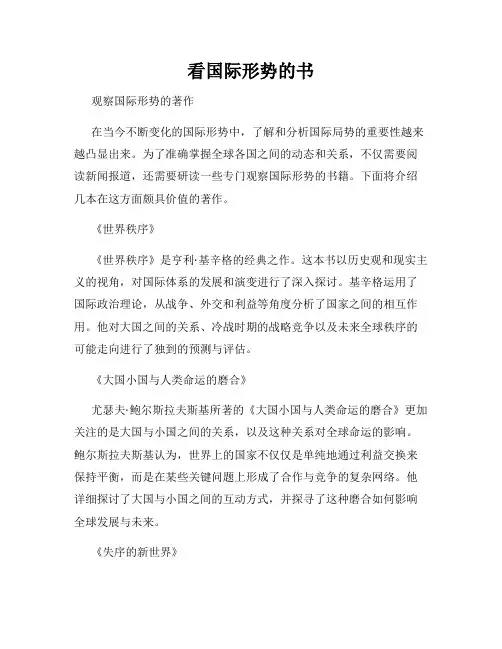 看国际形势的书

观察国际形势的著作

在当今不断变化的国际形势中，了解和分析国际局势的重要性越来越凸显出来。为了准确掌握全球各国之间的动态和关系，不仅需要阅读新闻报道，还需要研读一些专门观察国际形势的书籍。下面将介绍几本在这方面颇具价值的著作。

《世界秩序》

《世界秩序》是亨利·基辛格的经典之作。这本书以历史观和现实主义的视角，对国际体系的发展和演变进行了深入探讨。基辛格运用了国际政治理论，从战争、外交和利益等角度分析了国家之间的相互作用。他对大国之间的关系、冷战时期的战略竞争以及未来全球秩序的可能走向进行了独到的预测与评估。

《大国小国与人类命运的磨合》

尤瑟夫·鲍尔斯拉夫斯基所著的《大国小国与人类命运的磨合》更加关注的是大国与小国之间的关系，以及这种关系对全球命运的影响。鲍尔斯拉夫斯基认为，世界上的国家不仅仅是单纯地通过利益交换来保持平衡，而是在某些关键问题上形成了合作与竞争的复杂网络。他详细探讨了大国与小国之间的互动方式，并探寻了这种磨合如何影响全球发展与未来。

《失序的新世界》